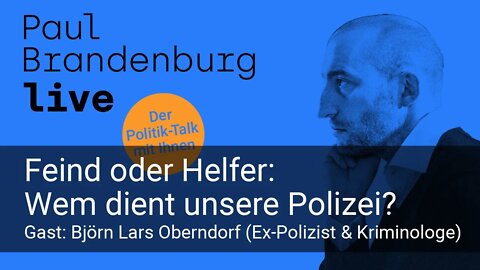 Paul
Brandenburg
live

Der Politik-Talk mit Ihnen

Feind oder Helfer:
Wem dient unsere Polizei?
Gast: Björn Lars Oberndorf (Ex-Polizist & Kriminologe)